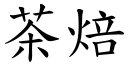 茶焙